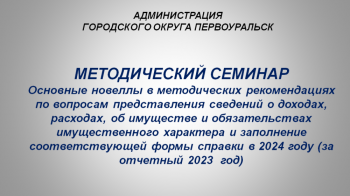 АДМИНИСТРАЦИЯ
ГОРОДСКОГО ОКРУГА ПЕРВОУРАЛЬСК

МЕТОДИЧЕСКИЙ СЕМИНАР
Основные новеллы в методических рекомендациях по вопросам представления сведений о доходах, расходах, об имуществе и обязательствах имущественного характера и заполнение соответствующей формы справки в 2024 году (за отчетный 2023 год)